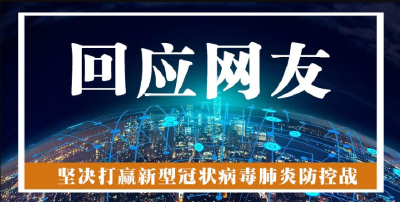 回应网友

坚决打赢新型冠状病毒肺炎防控战